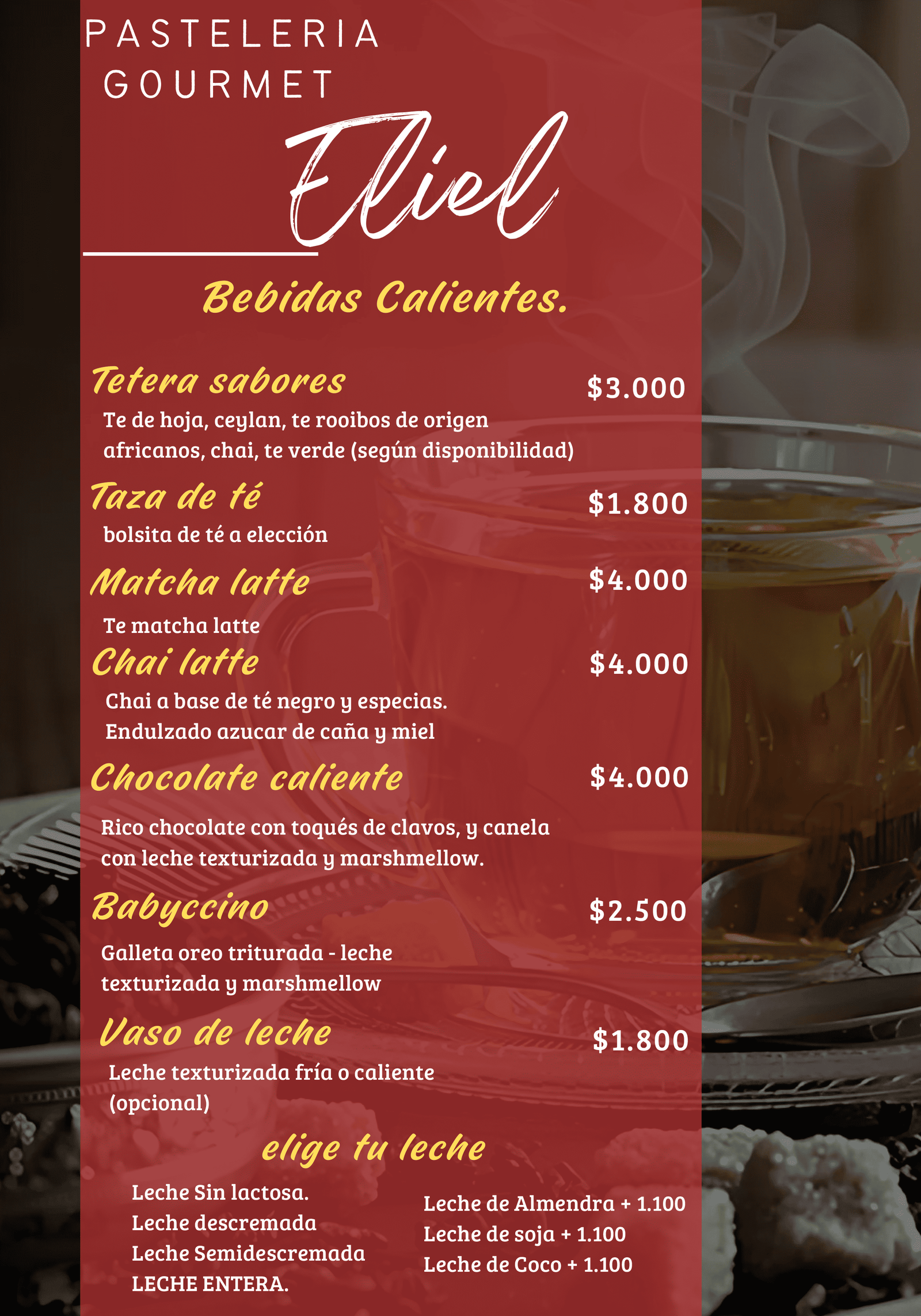 PASTELERIA GOURMET

Eliel

Bebidas Calientes.

Tetera sabores $3.000
Te de hoja, ceylan, te rooibos de origen africanos, chai, te verde (según disponibilidad)

Taza de té $1.800
bolsita de té a elección

Matcha latte $4.000
Te matcha latte

Chai latte $4.000
Chai a base de té negro y especias. Endulzado azucar de caña y miel

Chocolate caliente $4.000
Rico chocolate con toqués de clavos, y canela con leche texturizada y marshmellow.

Babyccino $2.500
Galleta oreo triturada - leche texturizada y marshmellow

Vaso de leche $1.800
Leche texturizada fría o caliente (opcional)

elige tu leche

Leche Sin lactosa.
Leche descremada
Leche Semidescremada
LECHE ENTERA.

Leche de Almendra + 1.100
Leche de soja + 1.100
Leche de Coco + 1.100